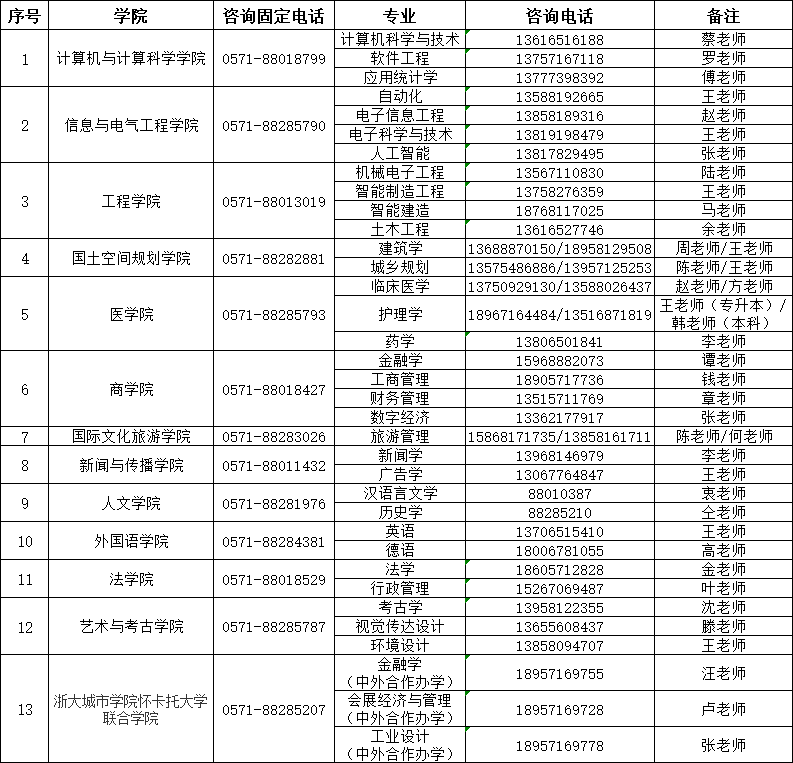 | 序号 | 学院 | 咨询固定电话 | 专业 | 咨询电话 | 备注 |
|---|---|---|---|---|---|
| 1 | 计算机与计算科学学院 | 0571-88018799 | 计算机科学与技术 | 13616516188 | 蔡老师 |
| | | | 软件工程 | 13757167118 | 罗老师 |
| | | | 应用统计学 | 13777398392 | 傅老师 |
| 2 | 信息与电气工程学院 | 0571-88285790 | 自动化 | 13588192665 | 王老师 |
| | | | 电子信息工程 | 13858189316 | 赵老师 |
| | | | 电子科学与技术 | 13819198479 | 王老师 |
| | | | 人工智能 | 13817829495 | 张老师 |
| 3 | 工程学院 | 0571-88013019 | 机械电子工程 | 13567110830 | 陆老师 |
| | | | 智能制造工程 | 13758276359 | 王老师 |
| | | | 智能建造 | 18768117025 | 马老师 |
| | | | 土木工程 | 13616527746 | 余老师 |
| 4 | 国土空间规划学院 | 0571-88282881 | 建筑学 | 13688870150/18958129508 | 周老师/王老师 |
| | | | 城乡规划 | 13575486886/13957125253 | 陈老师/王老师 |
| 5 | 医学院 | 0571-88285793 | 临床医学 | 13750929130/13588026437 | 赵老师/方老师 |
| | | | 护理学 | 18967164484/13516871819 | 王老师（专升本）/韩老师（本科） |
| | | | 药学 | 13806501841 | 李老师 |
| 6 | 商学院 | 0571-88018427 | 金融学 | 15968882073 | 谭老师 |
| | | | 工商管理 | 18905717736 | 钱老师 |
| | | | 财务管理 | 13515711769 | 章老师 |
| | | | 数字经济 | 13362177917 | 张老师 |
| 7 | 国际文化旅游学院 | 0571-88283026 | 旅游管理 | 15868171735/13858161711 | 陈老师/何老师 |
| 8 | 新闻与传播学院 | 0571-88011432 | 新闻学 | 13968146979 | 李老师 |
| | | | 广告学 | 13067764847 | 王老师 |
| 9 | 人文学院 | 0571-88281976 | 汉语言文学 | 88010387 | 衷老师 |
| | | | 历史学 | 88285210 | 仝老师 |
| 10 | 外国语学院 | 0571-88284381 | 英语 | 13706515410 | 王老师 |
| | | | 德语 | 18006781055 | 高老师 |
| 11 | 法学院 | 0571-88018529 | 法学 | 18605712828 | 金老师 |
| | | | 行政管理 | 15267069487 | 叶老师 |
| 12 | 艺术与考古学院 | 0571-88285787 | 考古学 | 13958122355 | 沈老师 |
| | | | 视觉传达设计 | 13655608437 | 滕老师 |
| | | | 环境设计 | 13858094707 | 王老师 |
| 13 | 浙大城市学院怀卡托大学联合学院 | 0571-88285207 | 金融学（中外合作办学） | 18957169755 | 汪老师 |
| | | | 会展经济与管理（中外合作办学） | 18957169728 | 卢老师 |
| | | | 工业设计（中外合作办学） | 18957169778 | 张老师 |